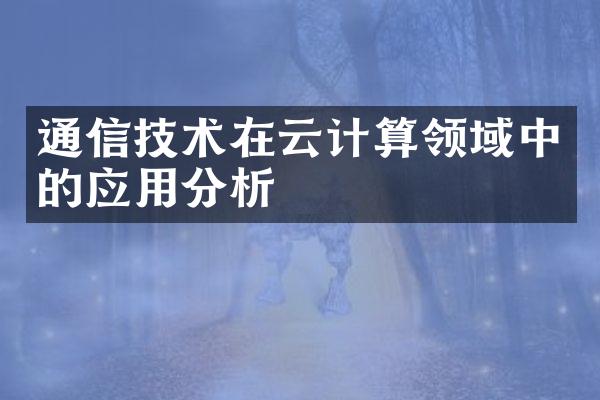 通信技术在云计算领域中的应用分析